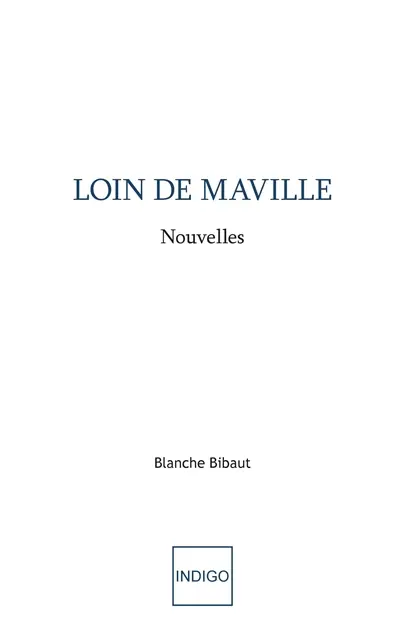 LOIN DE MAVILLE

Nouvelles

Blanche Bibaut

INDIGO